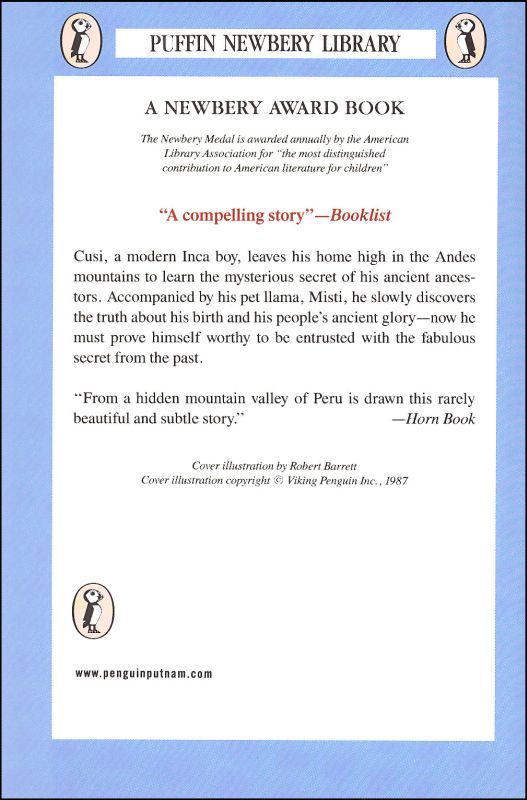 PUFFIN NEWBERY LIBRARY

A NEWBERY AWARD BOOK

The Newbery Medal is awarded annually by the American Library Association for "the most distinguished contribution to American literature for children"

"A compelling story"—Booklist

Cusi, a modern Inca boy, leaves his home high in the Andes mountains to learn the mysterious secret of his ancient ancestors. Accompanied by his pet llama, Misti, he slowly discovers the truth about his birth and his people's ancient glory—now he must prove himself worthy to be entrusted with the fabulous secret from the past.

"From a hidden mountain valley of Peru is drawn this rarely beautiful and subtle story." —Horn Book

Cover illustration by Robert Barrett
Cover illustration copyright © Viking Penguin Inc., 1987

www.penguinputnam.com